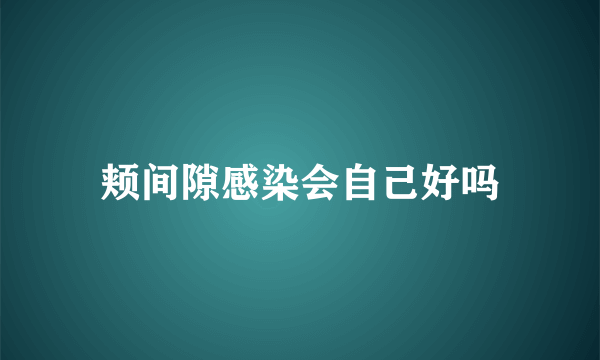 颊间隙感染会自己好吗